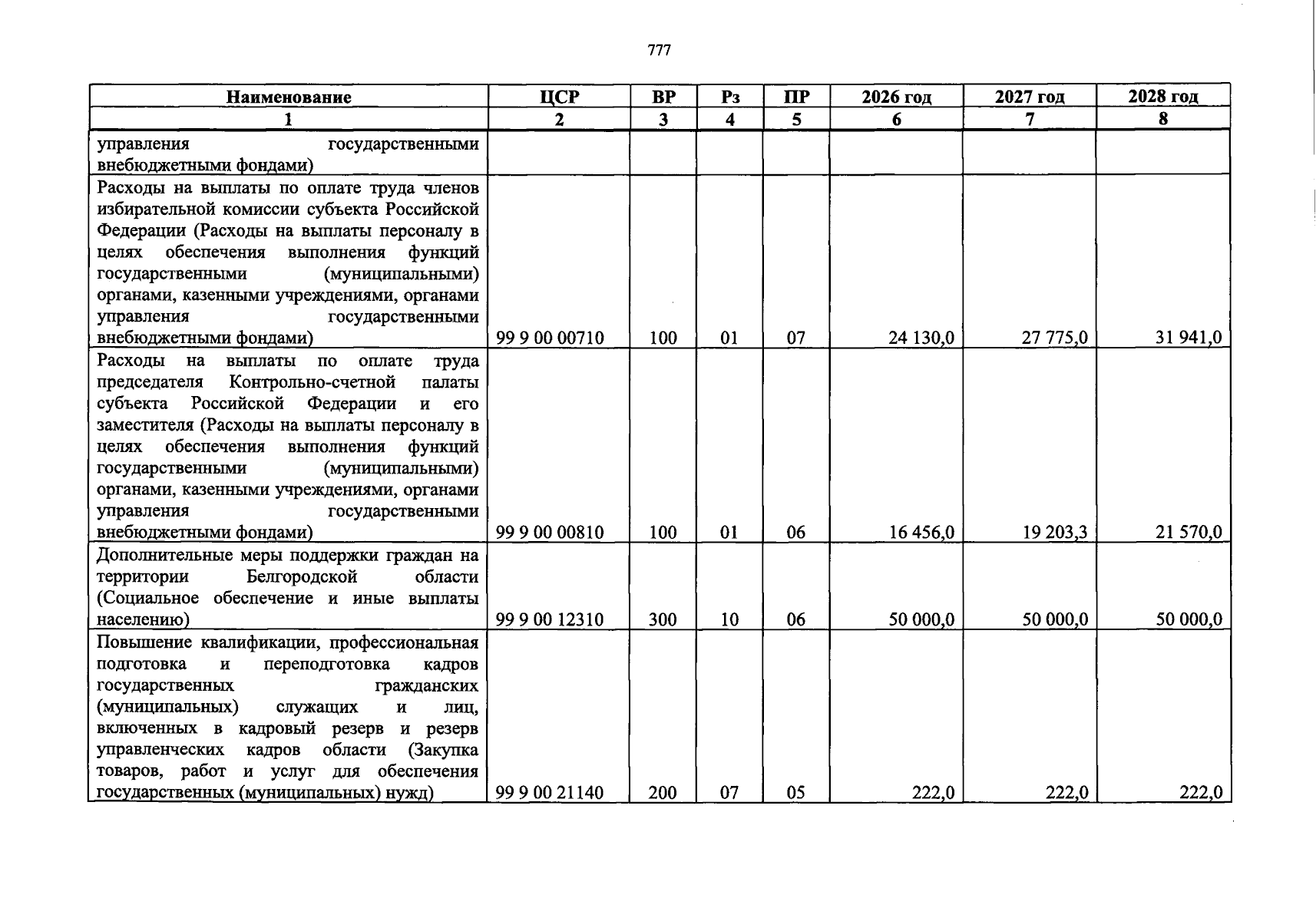 777

| Наименование | ЦСР | ВР | Рз | ПР | 2026 год | 2027 год | 2028 год |
|---|---|---|---|---|---|---|---|
| 1 | 2 | 3 | 4 | 5 | 6 | 7 | 8 |
| управления государственными внебюджетными фондами) | | | | | | | |
| Расходы на выплаты по оплате труда членов избирательной комиссии субъекта Российской Федерации (Расходы на выплаты персоналу в целях обеспечения выполнения функций государственными (муниципальными) органами, казенными учреждениями, органами управления государственными внебюджетными фондами) | 99 9 00 00710 | 100 | 01 | 07 | 24 130,0 | 27 775,0 | 31 941,0 |
| Расходы на выплаты по оплате труда председателя Контрольно-счетной палаты субъекта Российской Федерации и его заместителя (Расходы на выплаты персоналу в целях обеспечения выполнения функций государственными (муниципальными) органами, казенными учреждениями, органами управления государственными внебюджетными фондами) | 99 9 00 00810 | 100 | 01 | 06 | 16 456,0 | 19 203,3 | 21 570,0 |
| Дополнительные меры поддержки граждан на территории Белгородской области (Социальное обеспечение и иные выплаты населению) | 99 9 00 12310 | 300 | 10 | 06 | 50 000,0 | 50 000,0 | 50 000,0 |
| Повышение квалификации, профессиональная подготовка и переподготовка кадров государственных гражданских (муниципальных) служащих и лиц, включенных в кадровый резерв и резерв управленческих кадров области (Закупка товаров, работ и услуг для обеспечения государственных (муниципальных) нужд) | 99 9 00 21140 | 200 | 07 | 05 | 222,0 | 222,0 | 222,0 |